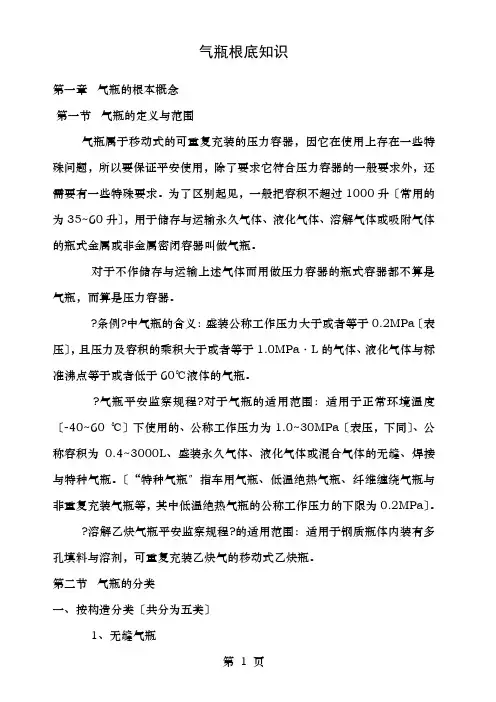 气瓶根底知识

第一章 气瓶的根本概念

第一节 气瓶的定义与范围

气瓶属于移动式的可重复充装的压力容器，因它在使用上存在一些特殊问题，所以要保证平安使用，除了要求它符合压力容器的一般要求外，还需要有一些特殊要求。为了区别起见，一般把容积不超过 1000 升〔常用的为 35~60 升〕，用于储存与运输永久气体、液化气体、溶解气体或吸附气体的瓶式金属或非金属密闭容器叫做气瓶。

对于不作储存与运输上述气体而用做压力容器的瓶式容器都不算是气瓶，而算是压力容器。

?条例?中气瓶的含义：盛装公称工作压力大于或者等于 0.2MPa〔表压〕，且压力及容积的乘积大于或者等于 1.0MPa · L 的气体、液化气体与标准沸点等于或者低于 60℃液体的气瓶。

?气瓶平安监察规程?对于气瓶的适用范围：适用于正常环境温度〔-40~60 ℃〕下使用的、公称工作压力为 1.0~30MPa〔表压，下同〕、公称容积为 0.4~3000L、盛装永久气体、液化气体或混合气体的无缝、焊接与特种气瓶。〔“特种气瓶”指车用气瓶、低温绝热气瓶、纤维缠绕气瓶与非重复充装气瓶等，其中低温绝热气瓶的公称工作压力的下限为 0.2MPa〕。

?溶解乙炔气瓶平安监察规程?的适用范围：适用于钢质瓶体内装有多孔填料与溶剂，可重复充装乙炔气的移动式乙炔瓶。

第二节 气瓶的分类

一、按构造分类〔共分为五类〕

1、无缝气瓶

第 1 页